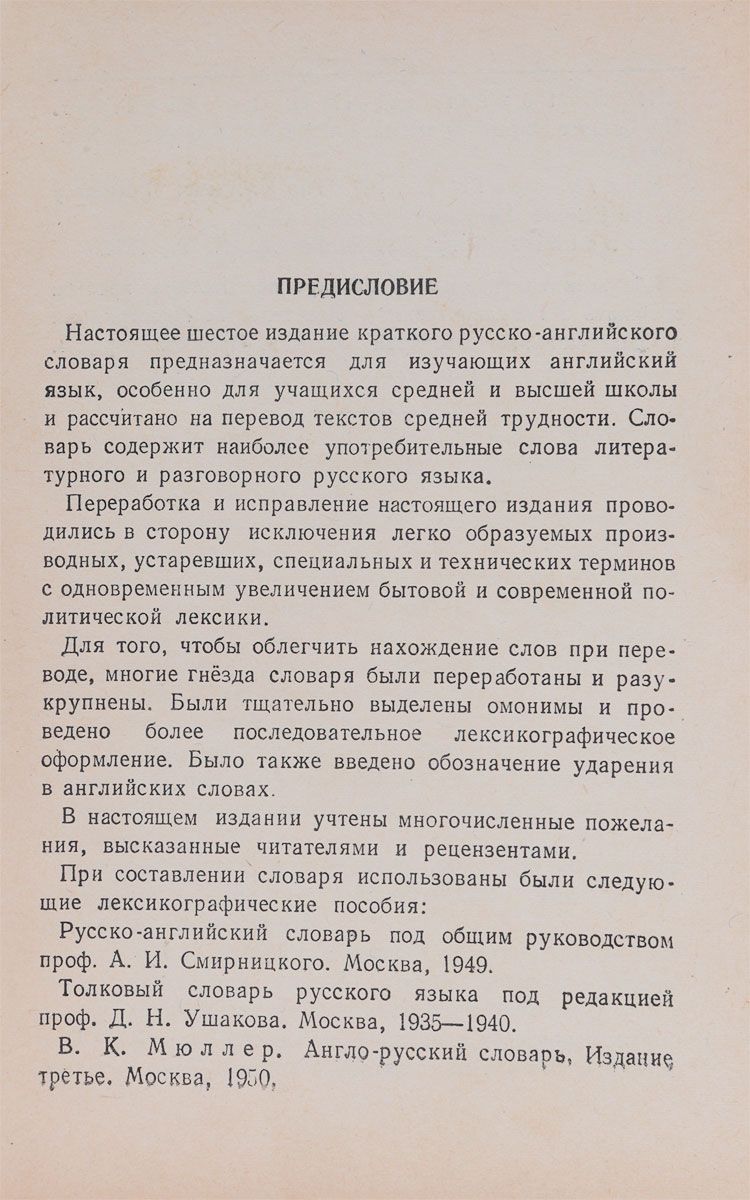 ПРЕДИСЛОВИЕ

Настоящее шестое издание краткого русско-английского словаря предназначается для изучающих английский язык, особенно для учащихся средней и высшей школы и рассчитано на перевод текстов средней трудности. Словарь содержит наиболее употребительные слова литературного и разговорного русского языка.

Переработка и исправление настоящего издания проводились в сторону исключения легко образуемых производных, устаревших, специальных и технических терминов с одновременным увеличением бытовой и современной политической лексики.

Для того, чтобы облегчить нахождение слов при переводе, многие гнёзда словаря были переработаны и разукрупнены. Были тщательно выделены омонимы и проведено более последовательное лексикографическое оформление. Было также введено обозначение ударения в английских словах.

В настоящем издании учтены многочисленные пожелания, высказанные читателями и рецензентами.

При составлении словаря использованы были следующие лексикографические пособия:

Русско-английский словарь под общим руководством проф. А. И. Смирницкого. Москва, 1949.

Толковый словарь русского языка под редакцией проф. Д. Н. Ушакова. Москва, 1935—1940.

В. К. Мюллер. Англо-русский словарь, Издание третье. Москва, 1950,